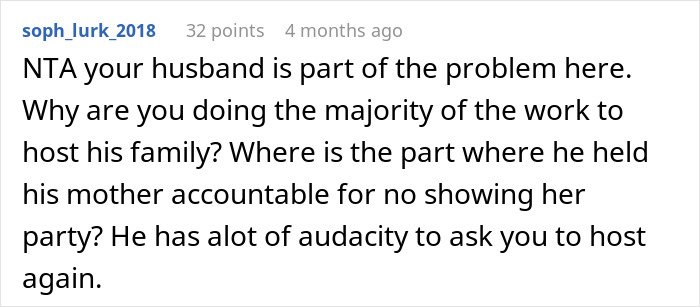 soph_lurk_2018 32 points 4 months ago

NTA your husband is part of the problem here. Why are you doing the majority of the work to host his family? Where is the part where he held his mother accountable for no showing her party? He has alot of audacity to ask you to host again.